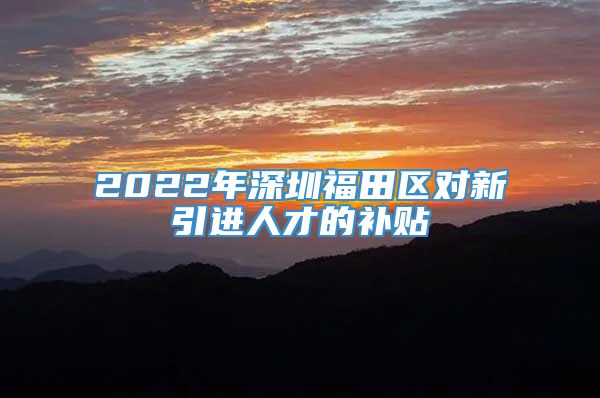 2022年深圳福田区对新引进人才的补贴